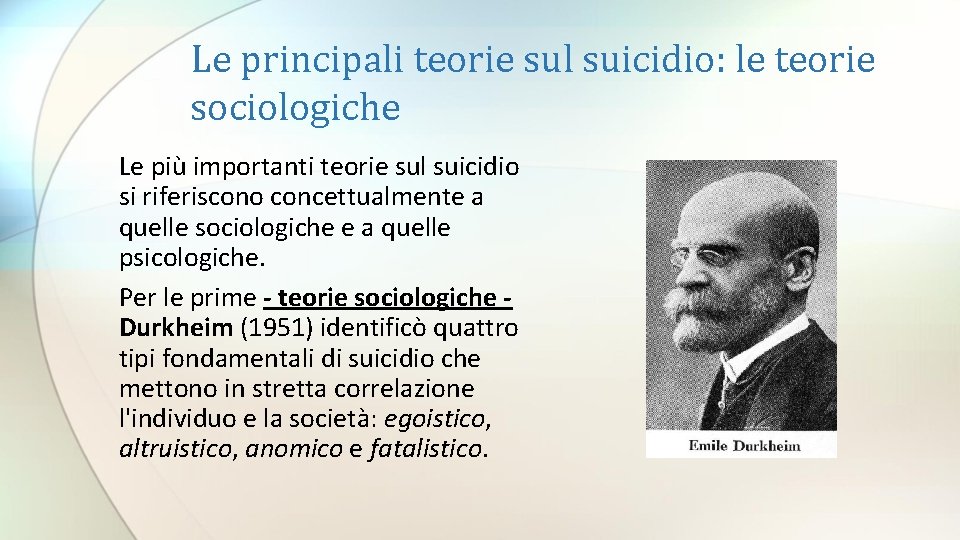 Le principali teorie sul suicidio: le teorie sociologiche

Le più importanti teorie sul suicidio si riferiscono concettualmente a quelle sociologiche e a quelle psicologiche.

Per le prime - teorie sociologiche - Durkheim (1951) identificò quattro tipi fondamentali di suicidio che mettono in stretta correlazione l'individuo e la società: egoistico, altruistico, anomico e fatalistico.

Emile Durkheim